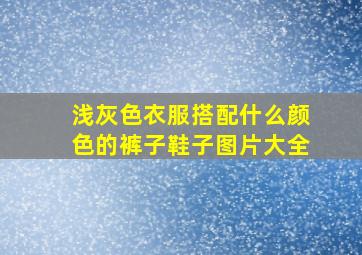 浅灰色衣服搭配什么颜色的裤子鞋子图片大全